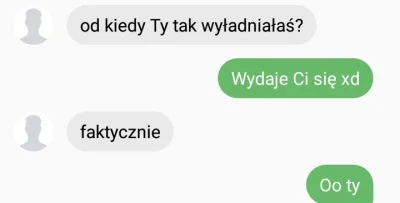 od kiedy Ty tak wyładniałaś?

Wydaje Ci się xd

faktycznie

Oo ty